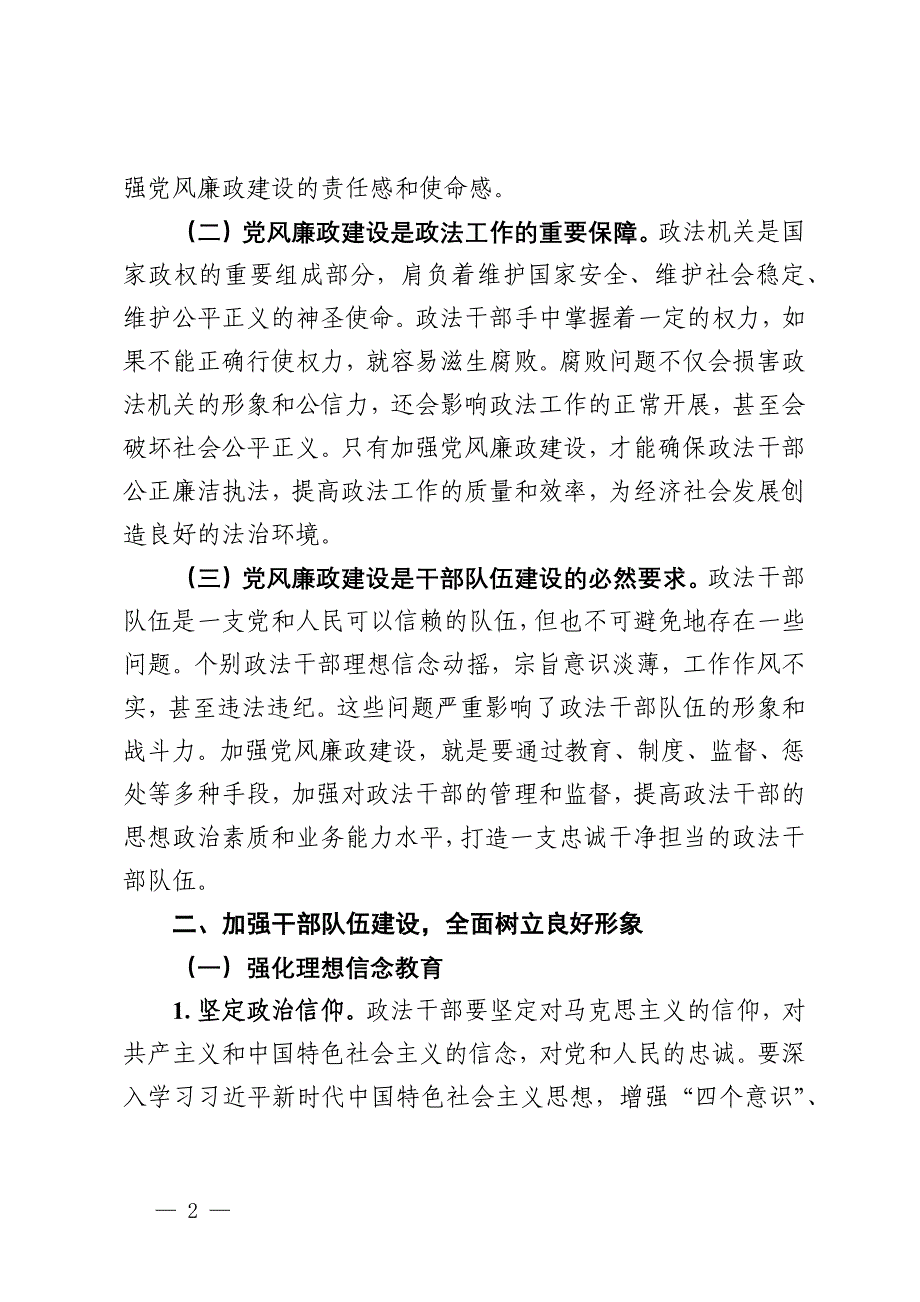 强党风廉政建设的责任感和使命感。

（二）党风廉政建设是政法工作的重要保障。政法机关是国家政权的重要组成部分，肩负着维护国家安全、维护社会稳定、维护公平正义的神圣使命。政法干部手中掌握着一定的权力，如果不能正确行使权力，就容易滋生腐败。腐败问题不仅会损害政法机关的形象和公信力，还会影响政法工作的正常开展，甚至会破坏社会公平正义。只有加强党风廉政建设，才能确保政法干部公正廉洁执法，提高政法工作的质量和效率，为经济社会发展创造良好的法治环境。

（三）党风廉政建设是干部队伍建设的必然要求。政法干部队伍是一支党和人民可以信赖的队伍，但也不可避免地存在一些问题。个别政法干部理想信念动摇，宗旨意识淡薄，工作作风不实，甚至违法违纪。这些问题严重影响了政法干部队伍的形象和战斗力。加强党风廉政建设，就是要通过教育、制度、监督、惩处等多种手段，加强对政法干部的管理和监督，提高政法干部的思想政治素质和业务能力水平，打造一支忠诚干净担当的政法干部队伍。

二、加强干部队伍建设，全面树立良好形象

（一）强化理想信念教育

1. 坚定政治信仰。政法干部要坚定对马克思主义的信仰，对共产主义和中国特色社会主义的信念，对党和人民的忠诚。要深入学习习近平新时代中国特色社会主义思想，增强“四个意识”、

— 2 —